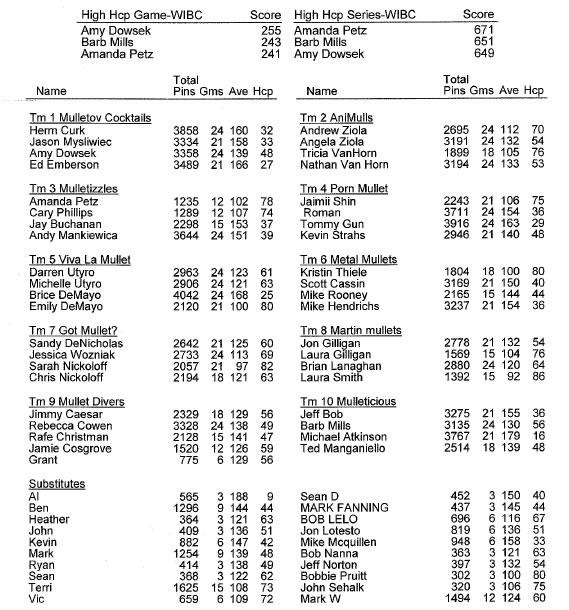 | High Hcp Game-WIBC | Score |
|---|---|
| Amy Dowsek | 255 |
| Barb Mills | 243 |
| Amanda Petz | 241 |

| High Hcp Series-WIBC | Score |
|---|---|
| Amanda Petz | 671 |
| Barb Mills | 651 |
| Amy Dowsek | 649 |

| Name | Total Pins | Gms | Ave | Hcp |
|---|---|---|---|---|
| Tm 1 Mulletov Cocktails | | | | |
| Herm Curk | 3858 | 24 | 160 | 32 |
| Jason Mysliwiec | 3334 | 21 | 158 | 33 |
| Amy Dowsek | 3358 | 24 | 139 | 48 |
| Ed Emberson | 3489 | 21 | 166 | 27 |
| Tm 3 Mulletizzles | | | | |
| Amanda Petz | 1235 | 12 | 102 | 78 |
| Cary Phillips | 1289 | 12 | 107 | 74 |
| Jay Buchanan | 2298 | 15 | 153 | 37 |
| Andy Mankiewica | 3644 | 24 | 151 | 39 |
| Tm 5 Viva La Mullet | | | | |
| Darren Utyro | 2963 | 24 | 123 | 61 |
| Michelle Utyro | 2906 | 24 | 121 | 63 |
| Brice DeMayo | 4042 | 24 | 168 | 25 |
| Emily DeMayo | 2120 | 21 | 100 | 80 |
| Tm 7 Got Mullet? | | | | |
| Sandy DeNicholas | 2642 | 21 | 125 | 60 |
| Jessica Wozniak | 2733 | 24 | 113 | 69 |
| Sarah Nickoloff | 2057 | 21 | 97 | 82 |
| Chris Nickoloff | 2194 | 18 | 121 | 63 |
| Tm 9 Mullet Divers | | | | |
| Jimmy Caesar | 2329 | 18 | 129 | 56 |
| Rebecca Cowen | 3328 | 24 | 138 | 49 |
| Rafe Christman | 2128 | 15 | 141 | 47 |
| Jamie Cosgrove | 1520 | 12 | 126 | 59 |
| Grant | 775 | 6 | 129 | 56 |
| Substitutes | | | | |
| Al | 565 | 3 | 188 | 9 |
| Ben | 1296 | 9 | 144 | 44 |
| Heather | 364 | 3 | 121 | 63 |
| John | 409 | 3 | 136 | 51 |
| Kevin | 882 | 6 | 147 | 42 |
| Mark | 1254 | 9 | 139 | 48 |
| Ryan | 414 | 3 | 138 | 49 |
| Sean | 368 | 3 | 122 | 62 |
| Terri | 1625 | 15 | 108 | 73 |
| Vic | 659 | 6 | 109 | 72 |

| Name | Total Pins | Gms | Ave | Hcp |
|---|---|---|---|---|
| Tm 2 AniMulls | | | | |
| Andrew Ziola | 2695 | 24 | 112 | 70 |
| Angela Ziola | 3191 | 24 | 132 | 54 |
| Tricia VanHorn | 1899 | 18 | 105 | 76 |
| Nathan Van Horn | 3194 | 24 | 133 | 53 |
| Tm 4 Porn Mullet | | | | |
| Jaimii Shin | 2243 | 21 | 106 | 75 |
| Roman | 3711 | 24 | 154 | 36 |
| Tommy Gun | 3916 | 24 | 163 | 29 |
| Kevin Strahs | 2946 | 21 | 140 | 48 |
| Tm 6 Metal Mullets | | | | |
| Kristin Thiele | 1804 | 18 | 100 | 80 |
| Scott Cassin | 3169 | 21 | 150 | 40 |
| Mike Rooney | 2165 | 15 | 144 | 44 |
| Mike Hendrichs | 3237 | 21 | 154 | 36 |
| Tm 8 Martin mullets | | | | |
| Jon Gilligan | 2778 | 21 | 132 | 54 |
| Laura Gilligan | 1569 | 15 | 104 | 76 |
| Brian Lanaghan | 2880 | 24 | 120 | 64 |
| Laura Smith | 1392 | 15 | 92 | 86 |
| Tm 10 Mulleticious | | | | |
| Jeff Bob | 3275 | 21 | 155 | 36 |
| Barb Mills | 3135 | 24 | 130 | 56 |
| Michael Atkinson | 3767 | 21 | 179 | 16 |
| Ted Manganiello | 2514 | 18 | 139 | 48 |
| Sean D | 452 | 3 | 150 | 40 |
| MARK FANNING | 437 | 3 | 145 | 44 |
| BOB LELO | 696 | 6 | 116 | 67 |
| Jon Lotesto | 819 | 6 | 136 | 51 |
| Mike Mcquillen | 948 | 6 | 158 | 33 |
| Bob Nanna | 363 | 3 | 121 | 63 |
| Jeff Norton | 397 | 3 | 132 | 54 |
| Bobbie Pruitt | 302 | 3 | 100 | 80 |
| John Sehalk | 320 | 3 | 106 | 75 |
| Mark W | 1494 | 12 | 124 | 60 |